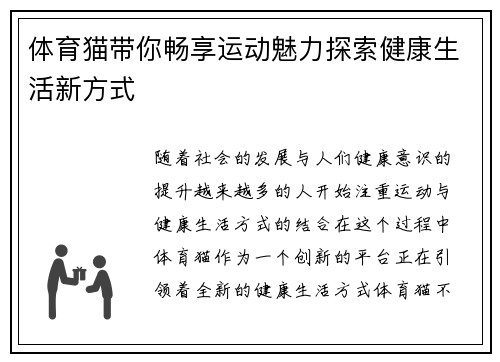 体育猫带你畅享运动魅力探索健康生活新方式

随着社会的发展与人们健康意识的提升越来越多的人开始注重运动与健康生活方式的结合在这个过程中体育猫作为一个创新的平台正在引领着全新的健康生活方式体育猫不